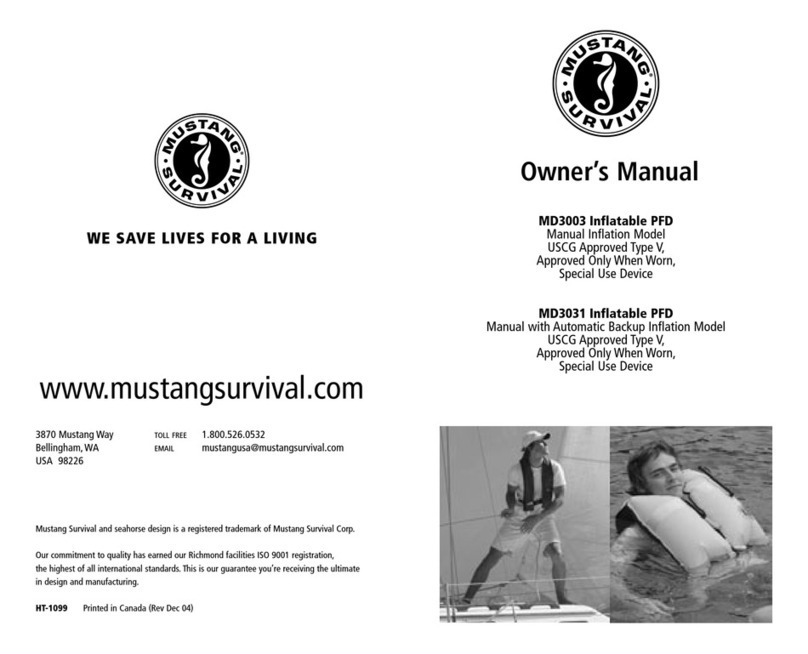 MUSTANG SURVIVAL

WE SAVE LIVES FOR A LIVING

www.mustangsurvival.com

3870 Mustang Way
Bellingham, WA
USA 98226

TOLL FREE 1.800.526.0532
EMAIL mustangusa@mustangsurvival.com

Mustang Survival and seahorse design is a registered trademark of Mustang Survival Corp.

Our commitment to quality has earned our Richmond facilities ISO 9001 registration, the highest of all international standards. This is our guarantee you're receiving the ultimate in design and manufacturing.

HT-1099 Printed in Canada (Rev Dec 04)

MUSTANG SURVIVAL

Owner's Manual

MD3003 Inflatable PFD
Manual Inflation Model
USCG Approved Type V,
Approved Only When Worn,
Special Use Device

MD3031 Inflatable PFD
Manual with Automatic Backup Inflation Model
USCG Approved Type V,
Approved Only When Worn,
Special Use Device